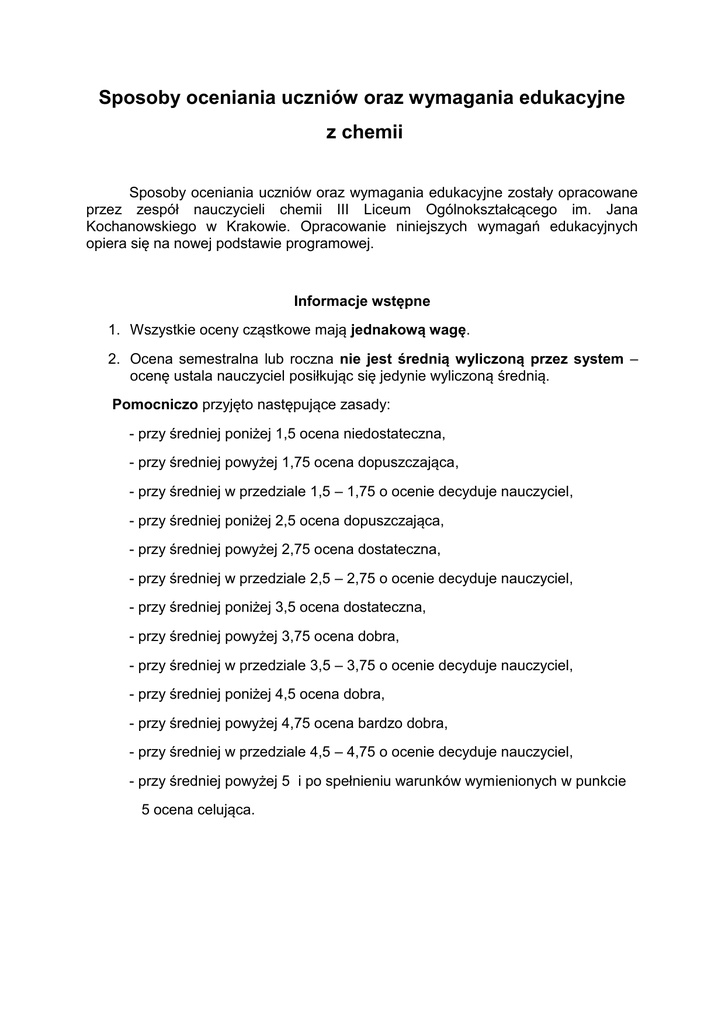 Sposoby oceniania uczniów oraz wymagania edukacyjne
z chemii

Sposoby oceniania uczniów oraz wymagania edukacyjne zostały opracowane przez zespół nauczycieli chemii III Liceum Ogólnokształcącego im. Jana Kochanowskiego w Krakowie. Opracowanie niniejszych wymagań edukacyjnych opiera się na nowej podstawie programowej.

Informacje wstępne

1. Wszystkie oceny cząstkowe mają jednakową wagę.
2. Ocena semestralna lub roczna nie jest średnią wyliczoną przez system – ocenę ustala nauczyciel posiłkując się jedynie wyliczoną średnią.

Pomocniczo przyjęto następujące zasady:

- przy średniej poniżej 1,5 ocena niedostateczna,
- przy średniej powyżej 1,75 ocena dopuszczająca,
- przy średniej w przedziale 1,5 – 1,75 o ocenie decyduje nauczyciel,
- przy średniej poniżej 2,5 ocena dopuszczająca,
- przy średniej powyżej 2,75 ocena dostateczna,
- przy średniej w przedziale 2,5 – 2,75 o ocenie decyduje nauczyciel,
- przy średniej poniżej 3,5 ocena dostateczna,
- przy średniej powyżej 3,75 ocena dobra,
- przy średniej w przedziale 3,5 – 3,75 o ocenie decyduje nauczyciel,
- przy średniej poniżej 4,5 ocena dobra,
- przy średniej powyżej 4,75 ocena bardzo dobra,
- przy średniej w przedziale 4,5 – 4,75 o ocenie decyduje nauczyciel,
- przy średniej powyżej 5 i po spełnieniu warunków wymienionych w punkcie 5 ocena celująca.